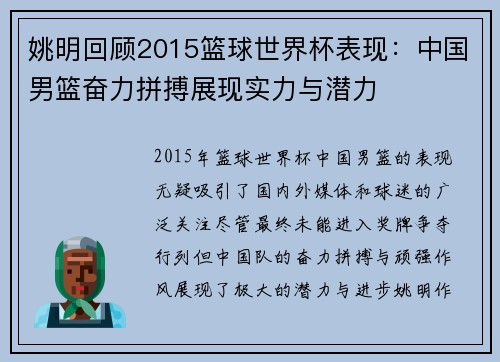 姚明回顾2015篮球世界杯表现：中国男篮奋力拼搏展现实力与潜力

2015年篮球世界杯中国男篮的表现无疑吸引了国内外媒体和球迷的广泛关注尽管最终未能进入奖牌争夺行列但中国队的奋力拼搏与顽强作风展现了极大的潜力与进步姚明作